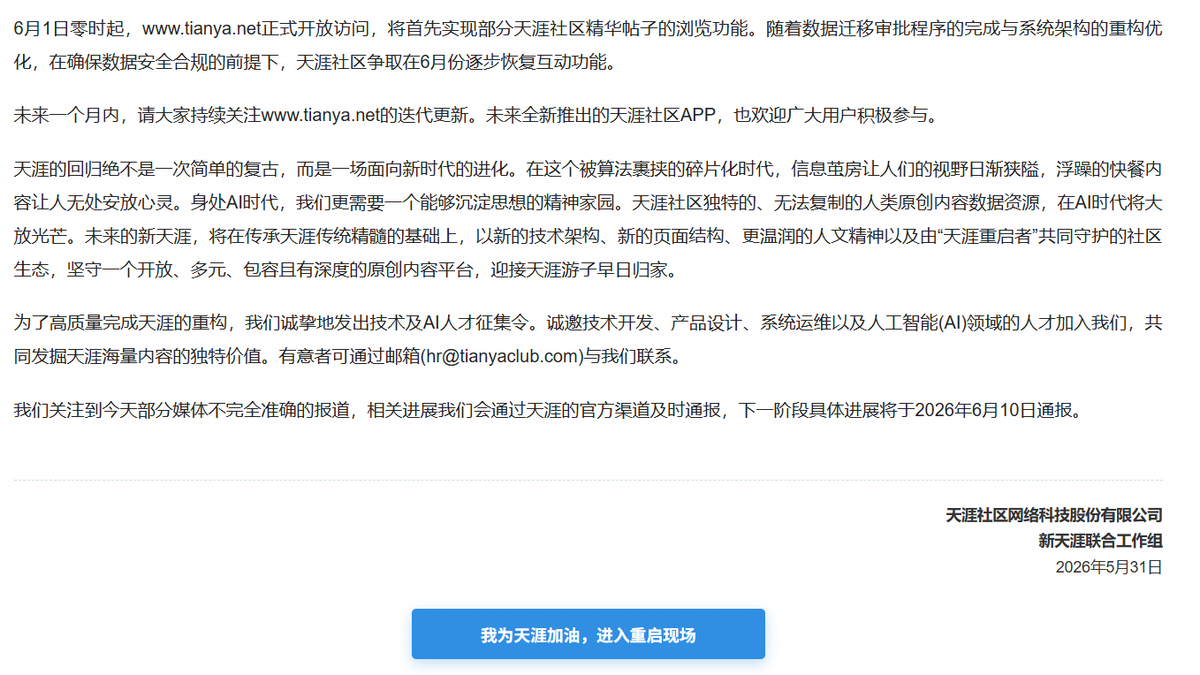 6月1日零时起，www.tianya.net正式开放访问，将首先实现部分天涯社区精华帖子的浏览功能。随着数据迁移审批程序的完成与系统架构的重构优化，在确保数据安全合规的前提下，天涯社区争取在6月份逐步恢复互动功能。

未来一个月内，请大家持续关注www.tianya.net的迭代更新。未来全新推出的天涯社区APP，也欢迎广大用户积极参与。

天涯的回归绝不是一次简单的复古，而是一场面向新时代的进化。在这个被算法裹挟的碎片化时代，信息茧房让人们的视野日渐狭隘，浮躁的快餐内容让人无处安放心灵。身处AI时代，我们更需要一个能够沉淀思想的精神家园。天涯社区独特的、无法复制的人类原创内容数据资源，在AI时代将大放光芒。未来的新天涯，将在传承天涯传统精髓的基础上，以新的技术架构、新的页面结构、更温润的人文精神以及由“天涯重启者”共同守护的社区生态，坚守一个开放、多元、包容且有深度的原创内容平台，迎接天涯游子早日归家。

为了高质量完成天涯的重构，我们诚挚地发出技术及AI人才征集令。诚邀技术开发、产品设计、系统运维以及人工智能(AI)领域的人才加入我们，共同发掘天涯海量内容的独特价值。有意者可通过邮箱(hr@tianyaclub.com)与我们联系。

我们关注到今天部分媒体不完全准确的报道，相关进展我们会通过天涯的官方渠道及时通报，下一阶段具体进展将于2026年6月10日通报。

天涯社区网络科技股份有限公司
新天涯联合工作组
2026年5月31日

我为天涯加油，进入重启现场